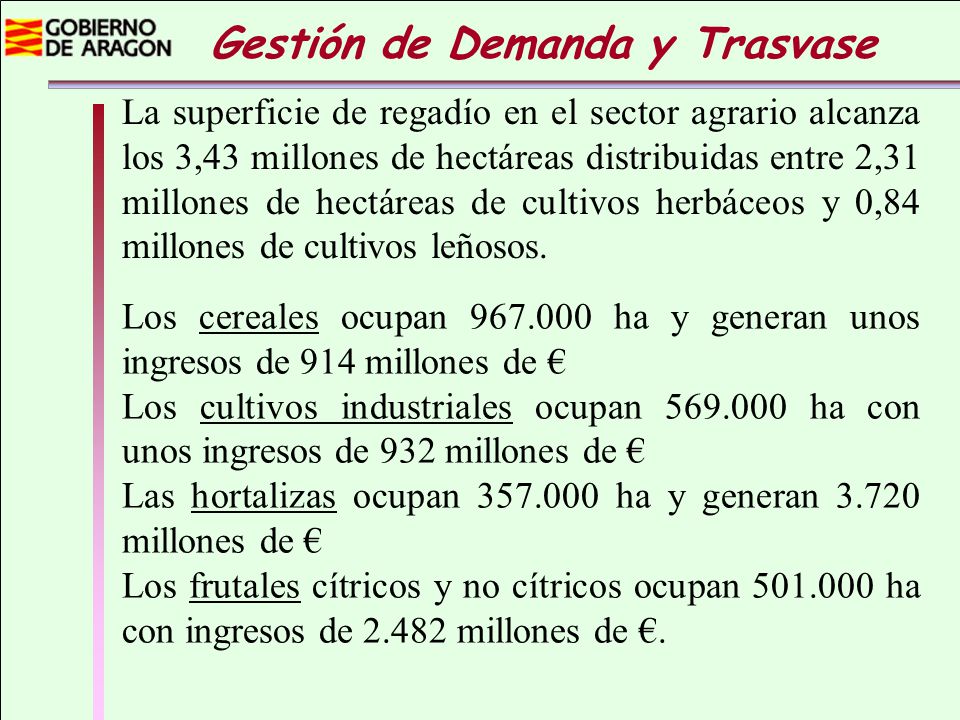 GOBIERNO
DE ARAGON

Gestión de Demanda y Trasvase

La superficie de regadío en el sector agrario alcanza los 3,43 millones de hectáreas distribuidas entre 2,31 millones de hectáreas de cultivos herbáceos y 0,84 millones de cultivos leñosos.

Los cereales ocupan 967.000 ha y generan unos ingresos de 914 millones de €
Los cultivos industriales ocupan 569.000 ha con unos ingresos de 932 millones de €
Las hortalizas ocupan 357.000 ha y generan 3.720 millones de €
Los frutales cítricos y no cítricos ocupan 501.000 ha con ingresos de 2.482 millones de €.